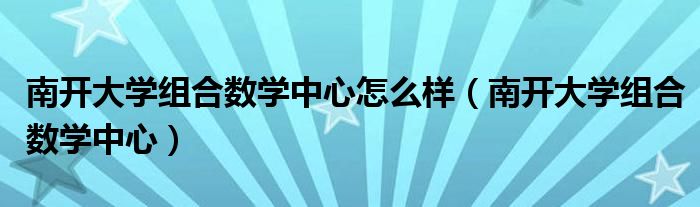 南开大学组合数学中心怎么样（南开大学组合数学中心）